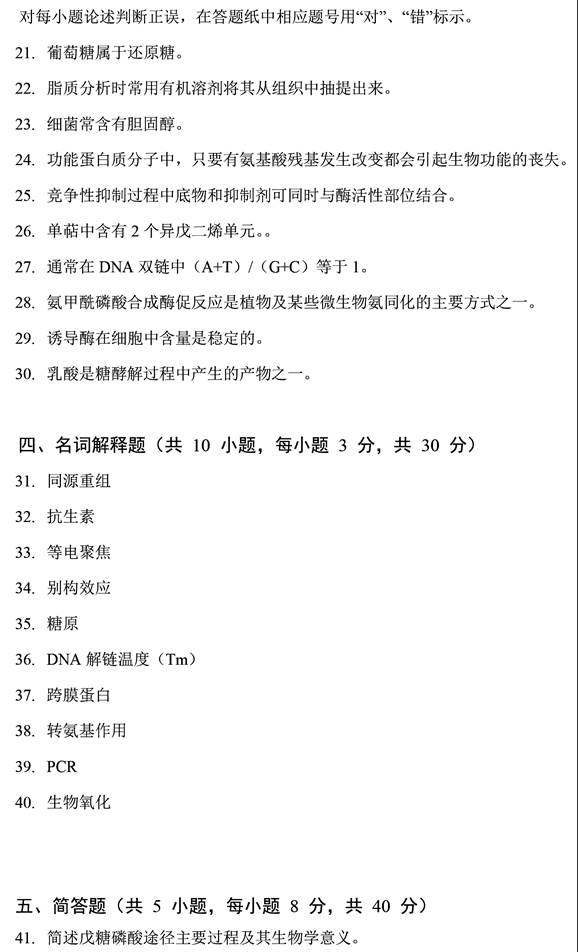 对每小题论述判断正误，在答题纸中相应题号用“对”、“错”标示。

21. 葡萄糖属于还原糖。

22. 脂质分析时常用有机溶剂将其从组织中抽提出来。

23. 细菌常含有胆固醇。

24. 功能蛋白质分子中，只要有氨基酸残基发生改变都会引起生物功能的丧失。

25. 竞争性抑制过程中底物和抑制剂可同时与酶活性部位结合。

26. 单萜中含有 2 个异戊二烯单元。。

27. 通常在 DNA 双链中（A+T）/（G+C）等于 1。

28. 氨甲酰磷酸合成酶促反应是植物及某些微生物氨同化的主要方式之一。

29. 诱导酶在细胞中含量是稳定的。

30. 乳酸是糖酵解过程中产生的产物之一。

四、名词解释题（共 10 小题，每小题 3 分，共 30 分）

31. 同源重组

32. 抗生素

33. 等电聚焦

34. 别构效应

35. 糖原

36. DNA 解链温度（Tm）

37. 跨膜蛋白

38. 转氨基作用

39. PCR

40. 生物氧化

五、简答题（共 5 小题，每小题 8 分，共 40 分）

41. 简述戊糖磷酸途径主要过程及其生物学意义。